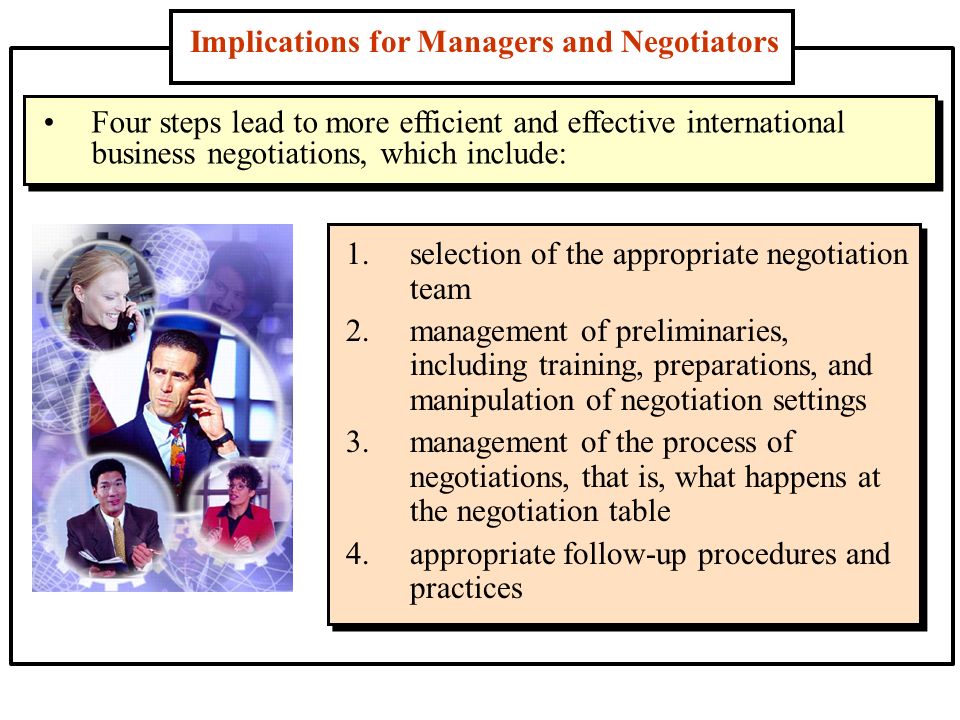 Implications for Managers and Negotiators

• Four steps lead to more efficient and effective international business negotiations, which include:

1. selection of the appropriate negotiation team
2. management of preliminaries, including training, preparations, and manipulation of negotiation settings
3. management of the process of negotiations, that is, what happens at the negotiation table
4. appropriate follow-up procedures and practices